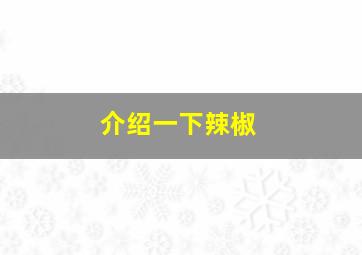 介绍一下辣椒